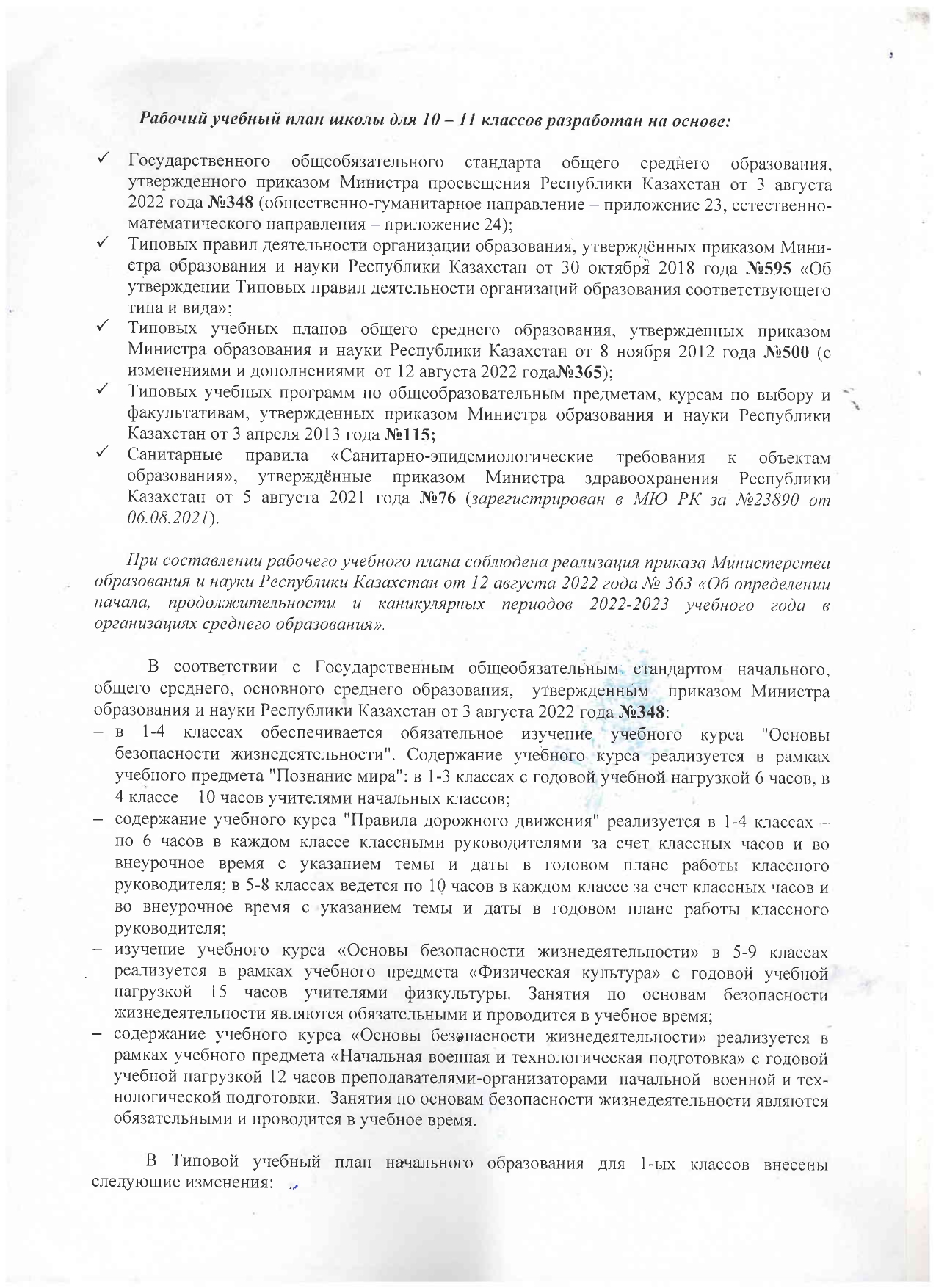 Рабочий учебный план школы для 10 – 11 классов разработан на основе:

✓ Государственного общеобязательного стандарта общего среднего образования, утвержденного приказом Министра просвещения Республики Казахстан от 3 августа 2022 года №348 (общественно-гуманитарное направление – приложение 23, естественно-математического направления – приложение 24);
✓ Типовых правил деятельности организации образования, утверждённых приказом Министра образования и науки Республики Казахстан от 30 октября 2018 года №595 «Об утверждении Типовых правил деятельности организаций образования соответствующего типа и вида»;
✓ Типовых учебных планов общего среднего образования, утвержденных приказом Министра образования и науки Республики Казахстан от 8 ноября 2012 года №500 (с изменениями и дополнениями от 12 августа 2022 года№365);
✓ Типовых учебных программ по общеобразовательным предметам, курсам по выбору и факультативам, утвержденных приказом Министра образования и науки Республики Казахстан от 3 апреля 2013 года №115;
✓ Санитарные правила «Санитарно-эпидемиологические требования к объектам образования», утверждённые приказом Министра здравоохранения Республики Казахстан от 5 августа 2021 года №76 (зарегистрирован в МЮ РК за №23890 от 06.08.2021).

При составлении рабочего учебного плана соблюдена реализация приказа Министерства образования и науки Республики Казахстан от 12 августа 2022 года № 363 «Об определении начала, продолжительности и каникулярных периодов 2022-2023 учебного года в организациях среднего образования».

В соответствии с Государственным общеобязательным стандартом начального, общего среднего, основного среднего образования, утвержденным приказом Министра образования и науки Республики Казахстан от 3 августа 2022 года №348:
– в 1-4 классах обеспечивается обязательное изучение учебного курса "Основы безопасности жизнедеятельности". Содержание учебного курса реализуется в рамках учебного предмета "Познание мира": в 1-3 классах с годовой учебной нагрузкой 6 часов, в 4 классе – 10 часов учителями начальных классов;
– содержание учебного курса "Правила дорожного движения" реализуется в 1-4 классах – по 6 часов в каждом классе классными руководителями за счет классных часов и во внеурочное время с указанием темы и даты в годовом плане работы классного руководителя; в 5-8 классах ведется по 10 часов в каждом классе за счет классных часов и во внеурочное время с указанием темы и даты в годовом плане работы классного руководителя;
– изучение учебного курса «Основы безопасности жизнедеятельности» в 5-9 классах реализуется в рамках учебного предмета «Физическая культура» с годовой учебной нагрузкой 15 часов учителями физкультуры. Занятия по основам безопасности жизнедеятельности являются обязательными и проводится в учебное время;
– содержание учебного курса «Основы безопасности жизнедеятельности» реализуется в рамках учебного предмета «Начальная военная и технологическая подготовка» с годовой учебной нагрузкой 12 часов преподавателями-организаторами начальной военной и технологической подготовки. Занятия по основам безопасности жизнедеятельности являются обязательными и проводится в учебное время.

В Типовой учебный план начального образования для 1-ых классов внесены следующие изменения: